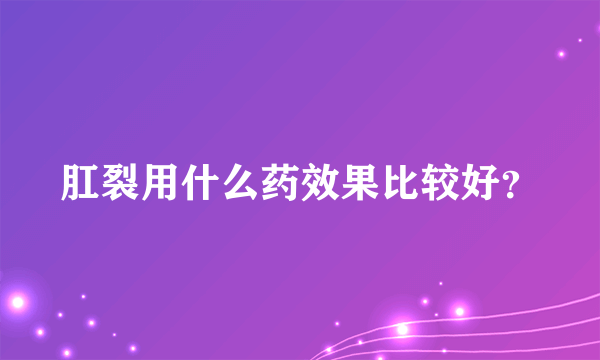 肛裂用什么药效果比较好?